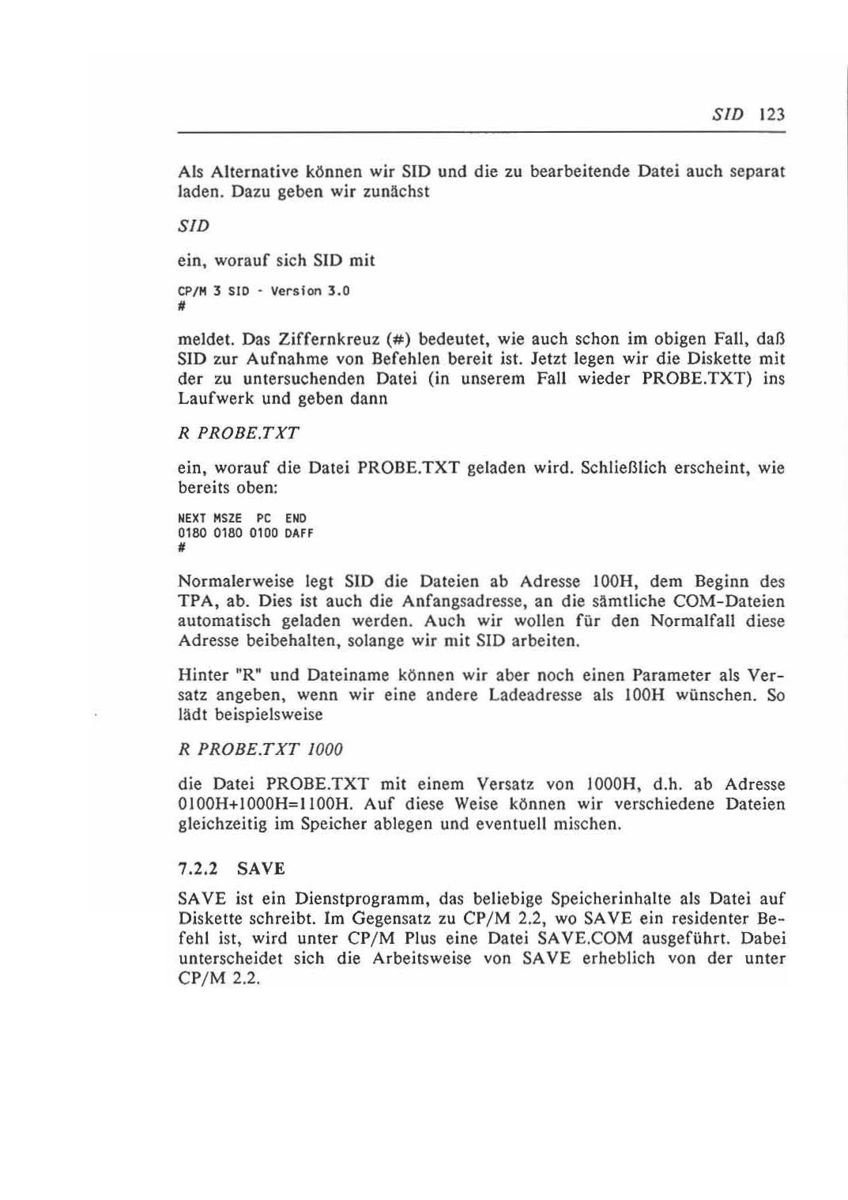 SID 123

Als Alternative können wir SID und die zu bearbeitende Datei auch separat laden. Dazu geben wir zunächst

SID

ein, worauf sich SID mit

CP/M 3 SID - Version 3.0
#

meldet. Das Ziffernkreuz (#) bedeutet, wie auch schon im obigen Fall, daß SID zur Aufnahme von Befehlen bereit ist. Jetzt legen wir die Diskette mit der zu untersuchenden Datei (in unserem Fall wieder PROBE.TXT) ins Laufwerk und geben dann

R PROBE.TXT

ein, worauf die Datei PROBE.TXT geladen wird. Schließlich erscheint, wie bereits oben:

NEXT MSZE PC END
0180 0180 0100 DAFF
#

Normalerweise legt SID die Dateien ab Adresse 100H, dem Beginn des TPA, ab. Dies ist auch die Anfangsadresse, an die sämtliche COM-Dateien automatisch geladen werden. Auch wir wollen für den Normalfall diese Adresse beibehalten, solange wir mit SID arbeiten.

Hinter "R" und Dateiname können wir aber noch einen Parameter als Versatz angeben, wenn wir eine andere Ladeadresse als 100H wünschen. So lädt beispielsweise

R PROBE.TXT 1000

die Datei PROBE.TXT mit einem Versatz von 1000H, d.h. ab Adresse 0100H+1000H=1100H. Auf diese Weise können wir verschiedene Dateien gleichzeitig im Speicher ablegen und eventuell mischen.

7.2.2 SAVE

SAVE ist ein Dienstprogramm, das beliebige Speicherinhalte als Datei auf Diskette schreibt. Im Gegensatz zu CP/M 2.2, wo SAVE ein residenter Befehl ist, wird unter CP/M Plus eine Datei SAVE.COM ausgeführt. Dabei unterscheidet sich die Arbeitsweise von SAVE erheblich von der unter CP/M 2.2.